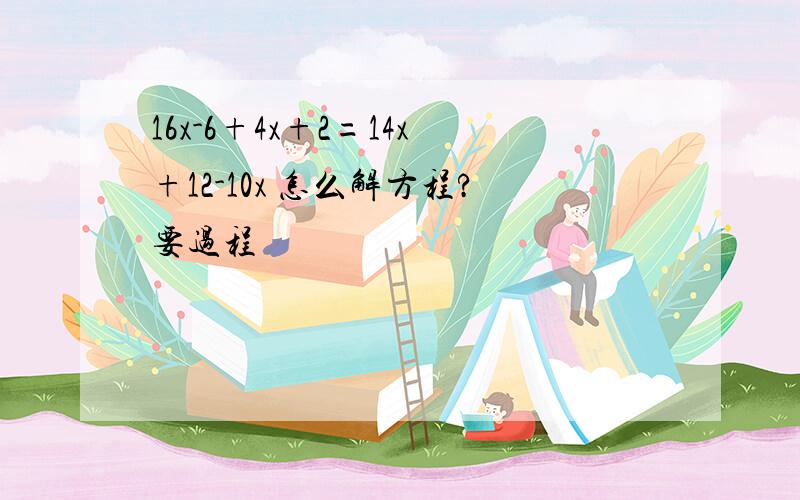 $16x-6+4x+2=14x+12-10x$ 怎么解方程?要過程